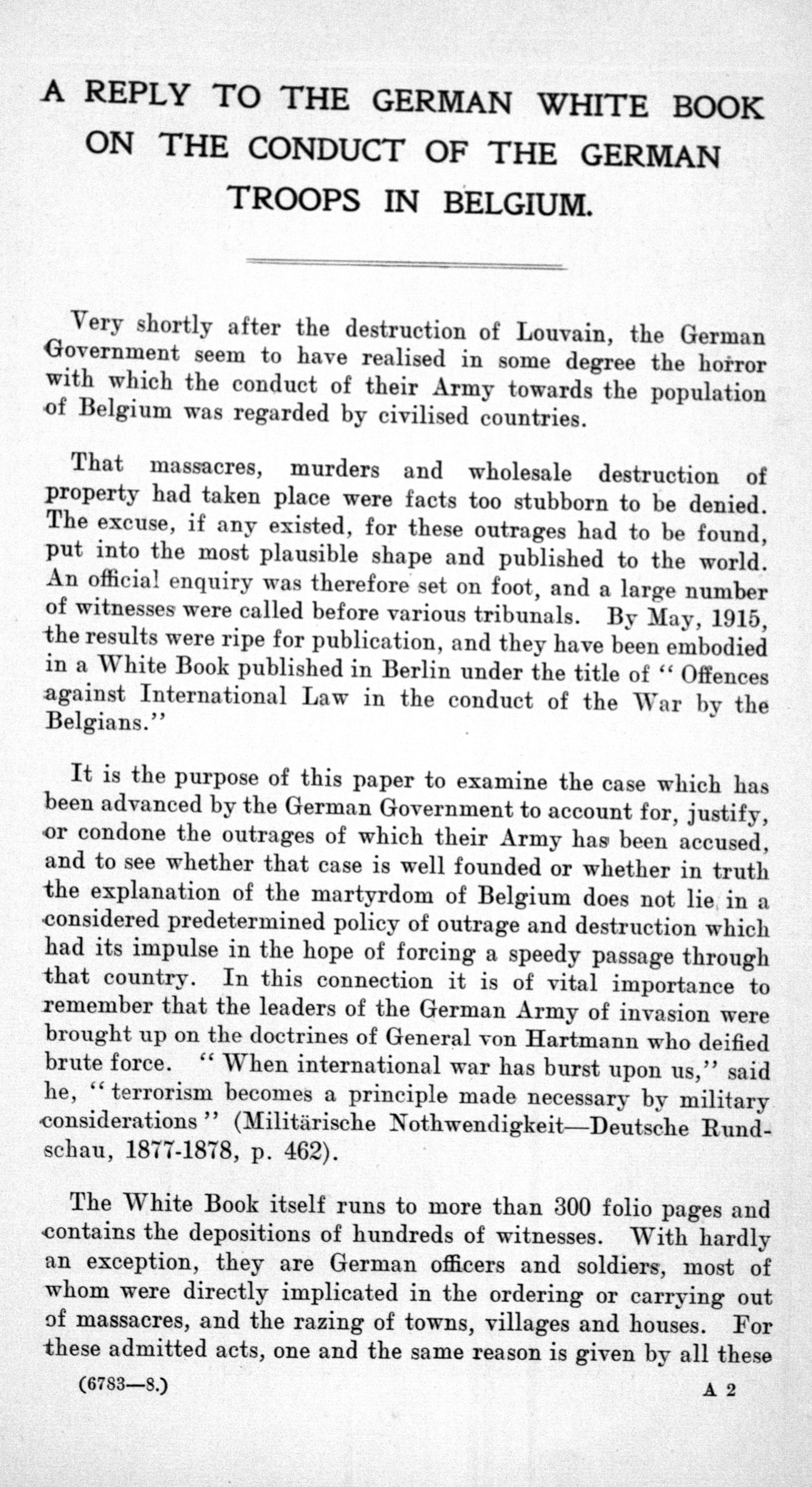 A REPLY TO THE GERMAN WHITE BOOK ON THE CONDUCT OF THE GERMAN TROOPS IN BELGIUM.

Very shortly after the destruction of Louvain, the German Government seem to have realised in some degree the horror with which the conduct of their Army towards the population of Belgium was regarded by civilised countries.

That massacres, murders and wholesale destruction of property had taken place were facts too stubborn to be denied. The excuse, if any existed, for these outrages had to be found, put into the most plausible shape and published to the world. An official enquiry was therefore set on foot, and a large number of witnesses were called before various tribunals. By May, 1915, the results were ripe for publication, and they have been embodied in a White Book published in Berlin under the title of "Offences against International Law in the conduct of the War by the Belgians."

It is the purpose of this paper to examine the case which has been advanced by the German Government to account for, justify, or condone the outrages of which their Army has been accused, and to see whether that case is well founded or whether in truth the explanation of the martyrdom of Belgium does not lie in a considered predetermined policy of outrage and destruction which had its impulse in the hope of forcing a speedy passage through that country. In this connection it is of vital importance to remember that the leaders of the German Army of invasion were brought up on the doctrines of General von Hartmann who deified brute force. "When international war has burst upon us," said he, "terrorism becomes a principle made necessary by military considerations" (Militärische Nothwendigkeit—Deutsche Rundschau, 1877-1878, p. 462).

The White Book itself runs to more than 300 folio pages and contains the depositions of hundreds of witnesses. With hardly an exception, they are German officers and soldiers, most of whom were directly implicated in the ordering or carrying out of massacres, and the razing of towns, villages and houses. For these admitted acts, one and the same reason is given by all these

(6783—8.) A 2